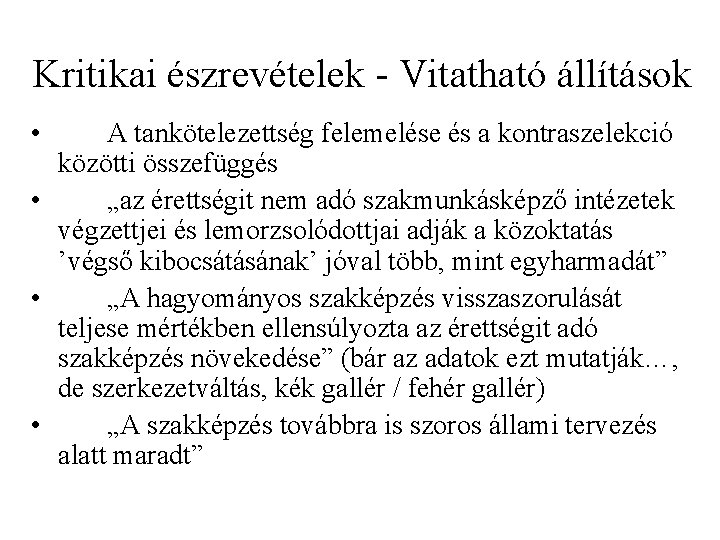 Kritikai észrevételek - Vitatható állítások

• A tankötelezettség felemelése és a kontraszelekció közötti összefüggés

• „az érettségit nem adó szakmunkásképző intézetek végzettjei és lemorzsolódottjai adják a közoktatás ’végső kibocsátásának’ jóval több, mint egyharmadát”

• „A hagyományos szakképzés visszaszorulását teljese mértékben ellensúlyozta az érettségit adó szakképzés növekedése” (bár az adatok ezt mutatják…, de szerkezetváltás, kék gallér / fehér gallér)

• „A szakképzés továbbra is szoros állami tervezés alatt maradt”